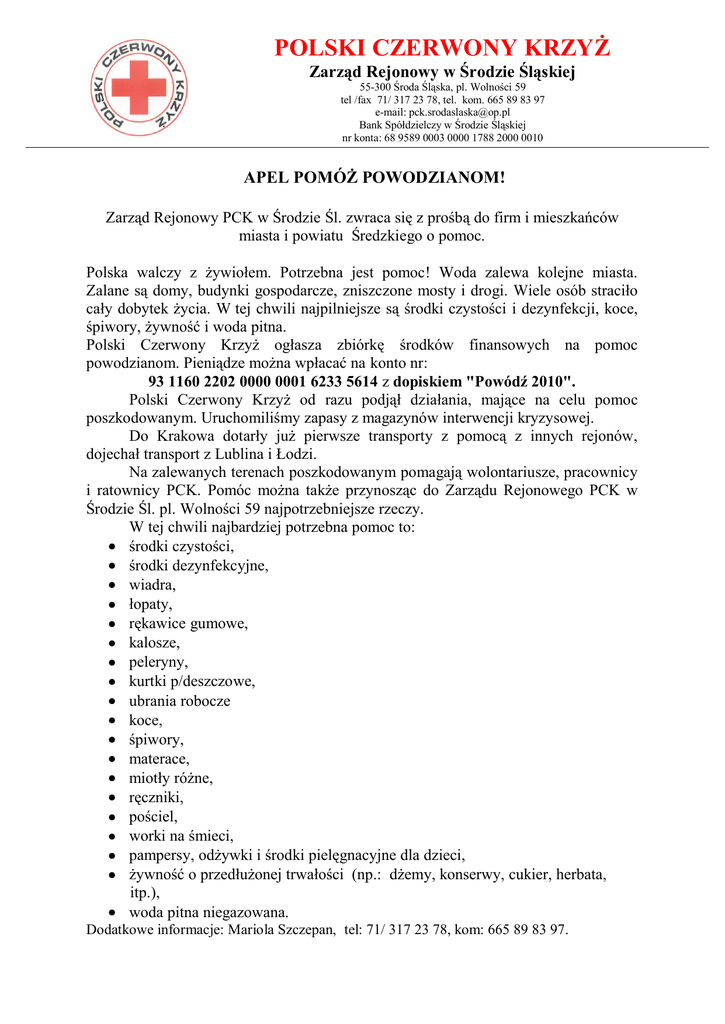 POLSKI CZERWONY KRZYŻ

POLSKI CZERWONY KRZYŻ
Zarząd Rejonowy w Środzie Śląskiej
55-300 Środa Śląska, pl. Wolności 59
tel /fax 71/ 317 23 78, tel. kom. 665 89 83 97
e-mail: pck.srodaslaska@op.pl
Bank Spółdzielczy w Środzie Śląskiej
nr konta: 68 9589 0003 0000 1788 2000 0010

APEL POMÓŻ POWODZIANOM!

Zarząd Rejonowy PCK w Środzie Śl. zwraca się z prośbą do firm i mieszkańców miasta i powiatu Średzkiego o pomoc.

Polska walczy z żywiołem. Potrzebna jest pomoc! Woda zalewa kolejne miasta. Zalane są domy, budynki gospodarcze, zniszczone mosty i drogi. Wiele osób straciło cały dobytek życia. W tej chwili najpilniejsze są środki czystości i dezynfekcji, koce, śpiwory, żywność i woda pitna.
Polski Czerwony Krzyż ogłasza zbiórkę środków finansowych na pomoc powodzianom. Pieniądze można wpłacać na konto nr:
93 1160 2202 0000 0001 6233 5614 z dopiskiem "Powódź 2010".
Polski Czerwony Krzyż od razu podjął działania, mające na celu pomoc poszkodowanym. Uruchomiliśmy zapasy z magazynów interwencji kryzysowej.
Do Krakowa dotarły już pierwsze transporty z pomocą z innych rejonów, dojechał transport z Lublina i Łodzi.
Na zalewanych terenach poszkodowanym pomagają wolontariusze, pracownicy i ratownicy PCK. Pomóc można także przynosząc do Zarządu Rejonowego PCK w Środzie Śl. pl. Wolności 59 najpotrzebniejsze rzeczy.
W tej chwili najbardziej potrzebna pomoc to:
• środki czystości,
• środki dezynfekcyjne,
• wiadra,
• łopaty,
• rękawice gumowe,
• kalosze,
• peleryny,
• kurtki p/deszczowe,
• ubrania robocze
• koce,
• śpiwory,
• materace,
• miotły różne,
• ręczniki,
• pościel,
• worki na śmieci,
• pampersy, odżywki i środki pielęgnacyjne dla dzieci,
• żywność o przedłużonej trwałości (np.: dżemy, konserwy, cukier, herbata, itp.),
• woda pitna niegazowana.
Dodatkowe informacje: Mariola Szczepan, tel: 71/ 317 23 78, kom: 665 89 83 97.